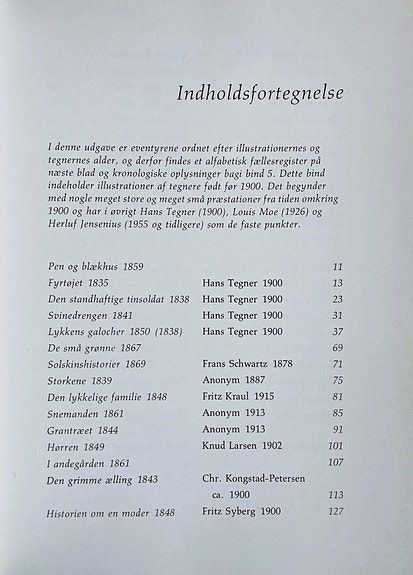 Indholdsfortegnelse

I denne udgave er eventyrene ordnet efter illustrationernes og tegnernes alder, og derfor findes et alfabetisk fællesregister på næste blad og kronologiske oplysninger bagi bind 5. Dette bind indeholder illustrationer af tegnere født før 1900. Det begynder med nogle meget store og meget små præstationer fra tiden omkring 1900 og har i øvrigt Hans Tegner (1900), Louis Moe (1926) og Herluf Jensenius (1955 og tidligere) som de faste punkter.

Pen og blækhus 1859 11
Fyrtøjet 1835 Hans Tegner 1900 13
Den standhaftige tinsoldat 1838 Hans Tegner 1900 23
Svinedrengen 1841 Hans Tegner 1900 31
Lykkens galocher 1850 (1838) Hans Tegner 1900 37
De små grønne 1867 69
Solskinshistorier 1869 Frans Schwartz 1878 71
Storkene 1839 Anonym 1887 75
Den lykkelige familie 1848 Fritz Kraul 1915 81
Snemanden 1861 Anonym 1913 85
Grantræet 1844 Anonym 1913 91
Hørren 1849 Knud Larsen 1902 101
I andegården 1861 107
Den grimme ælling 1843 Chr. Kongstad-Petersen ca. 1900 113
Historien om en moder 1848 Fritz Syberg 1900 127